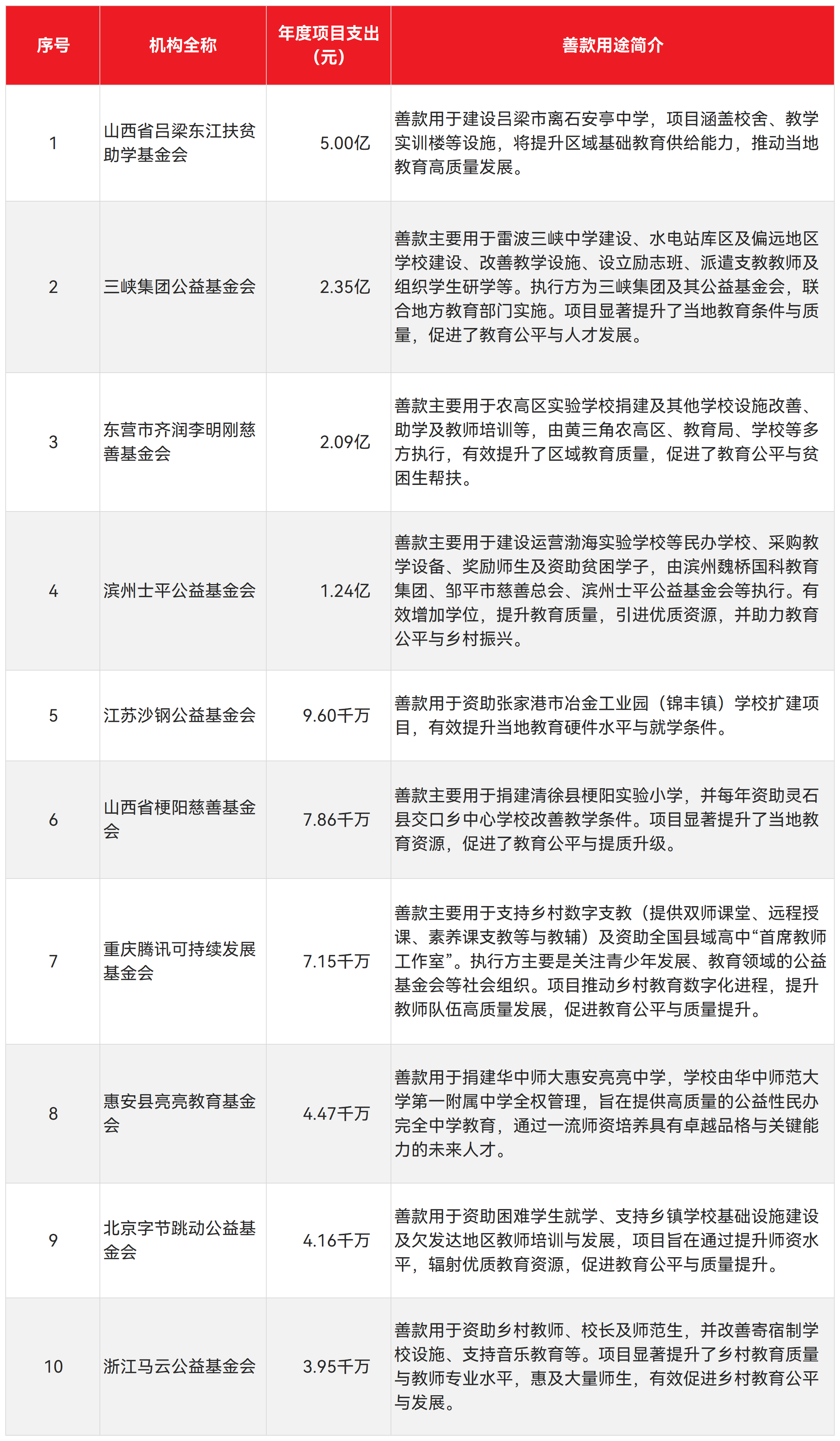 | 序号 | 机构全称 | 年度项目支出（元） | 善款用途简介 |
|---|---|---|---|
| 1 | 山西省吕梁东江扶贫助学基金会 | 5.00亿 | 善款用于建设吕梁市离石安亭中学，项目涵盖校舍、教学实训楼等设施，将提升区域基础教育供给能力，推动当地教育高质量发展。 |
| 2 | 三峡集团公益基金会 | 2.35亿 | 善款主要用于雷波三峡中学建设、水电站库区及偏远地区学校建设、改善教学设施、设立励志班、派遣支教教师及组织学生研学等。执行方为三峡集团及其公益基金会，联合地方教育部门实施。项目显著提升了当地教育条件与质量，促进了教育公平与人才发展。 |
| 3 | 东营市齐润李明刚慈善基金会 | 2.09亿 | 善款主要用于农高区实验学校捐建及其他学校设施改善、助学及教师培训等，由黄三角农高区、教育局、学校等多方执行，有效提升了区域教育质量，促进了教育公平与贫困生帮扶。 |
| 4 | 滨州士平公益基金会 | 1.24亿 | 善款主要用于建设运营渤海实验学校等民办学校、采购教学设备、奖励师生及资助贫困学子，由滨州魏桥国科教育集团、邹平市慈善总会、滨州士平公益基金会等执行。有效增加学位，提升教育质量，引进优质资源，并助力教育公平与乡村振兴。 |
| 5 | 江苏沙钢公益基金会 | 9.60千万 | 善款用于资助张家港市冶金工业园（锦丰镇）学校扩建项目，有效提升当地教育硬件水平与就学条件。 |
| 6 | 山西省梗阳慈善基金会 | 7.86千万 | 善款主要用于捐建清徐县梗阳实验小学，并每年资助灵石县交口乡中心学校改善教学条件。项目显著提升了当地教育资源，促进了教育公平与提质升级。 |
| 7 | 重庆腾讯可持续发展基金会 | 7.15千万 | 善款主要用于支持乡村数字支教（提供双师课堂、远程授课、素养课支教等与教辅）及资助全国县域高中“首席教师工作室”。执行方主要是关注青少年发展、教育领域的公益基金会等社会组织。项目推动乡村教育数字化进程，提升教师队伍高质量发展，促进教育公平与质量提升。 |
| 8 | 惠安县亮亮教育基金会 | 4.47千万 | 善款用于捐建华中师大惠安亮亮中学，学校由华中师范大学第一附属中学全权管理，旨在提供高质量的公益性民办完全中学教育，通过一流师资培养具有卓越品格与关键能力的未来人才。 |
| 9 | 北京字节跳动公益基金会 | 4.16千万 | 善款用于资助困难学生就学、支持乡镇学校基础设施建设及欠发达地区教师培训与发展，项目旨在通过提升师资水平，辐射优质教育资源，促进教育公平与质量提升。 |
| 10 | 浙江马云公益基金会 | 3.95千万 | 善款用于资助乡村教师、校长及师范生，并改善寄宿制学校设施、支持音乐教育等。项目显著提升了乡村教育质量与教师专业水平，惠及大量师生，有效促进乡村教育公平与发展。 |